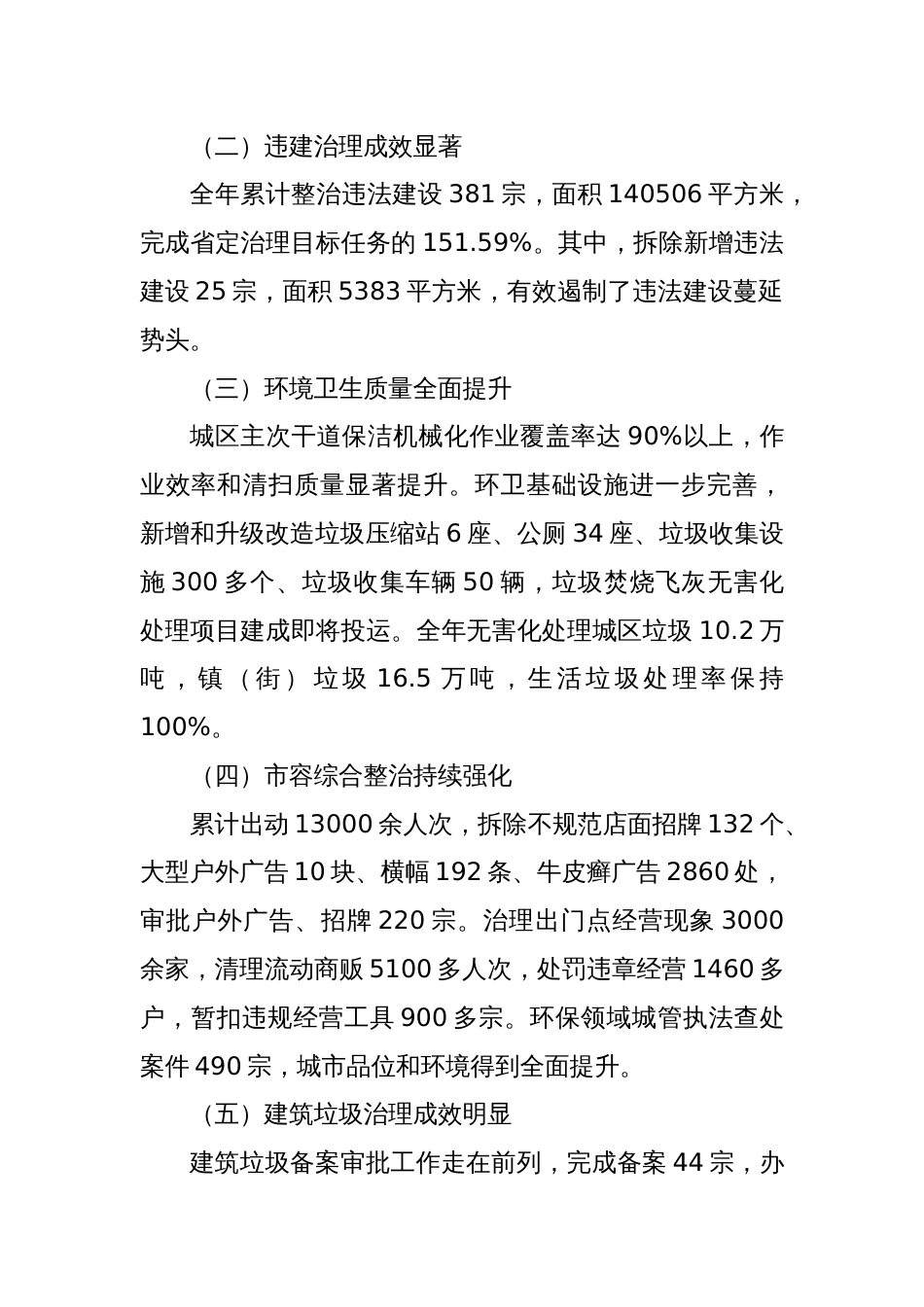 （二）违建治理成效显著

全年累计整治违法建设 381 宗，面积 140506 平方米，完成省定治理目标任务的 151.59%。其中，拆除新增违法建设 25 宗，面积 5383 平方米，有效遏制了违法建设蔓延势头。

（三）环境卫生质量全面提升

城区主次干道保洁机械化作业覆盖率达 90%以上，作业效率和清扫质量显著提升。环卫基础设施进一步完善，新增和升级改造垃圾压缩站 6 座、公厕 34 座、垃圾收集设施 300 多个、垃圾收集车辆 50 辆，垃圾焚烧飞灰无害化处理项目建成即将投运。全年无害化处理城区垃圾 10.2 万吨，镇（街）垃圾 16.5 万吨，生活垃圾处理率保持 100%。

（四）市容综合整治持续强化

累计出动 13000 余人次，拆除不规范店面招牌 132 个、大型户外广告 10 块、横幅 192 条、牛皮癣广告 2860 处，审批户外广告、招牌 220 宗。治理出门点经营现象 3000 余家，清理流动商贩 5100 多人次，处罚违章经营 1460 多户，暂扣违规经营工具 900 多宗。环保领域城管执法查处案件 490 宗，城市品位和环境得到全面提升。

（五）建筑垃圾治理成效明显

建筑垃圾备案审批工作走在前列，完成备案 44 宗，办